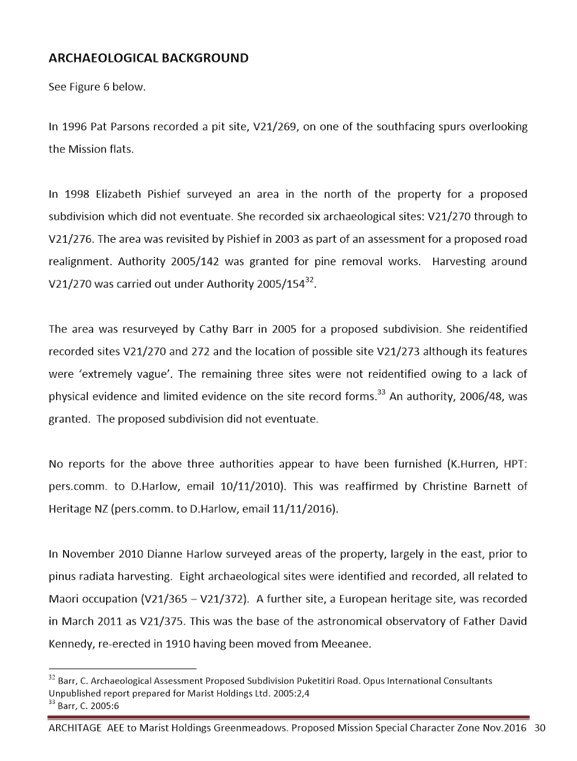 ARCHAEOLOGICAL BACKGROUND

See Figure 6 below.

In 1996 Pat Parsons recorded a pit site, V21/269, on one of the southfacing spurs overlooking the Mission flats.

In 1998 Elizabeth Pishief surveyed an area in the north of the property for a proposed subdivision which did not eventuate. She recorded six archaeological sites: V21/270 through to V21/276. The area was revisited by Pishief in 2003 as part of an assessment for a proposed road realignment. Authority 2005/142 was granted for pine removal works. Harvesting around V21/270 was carried out under Authority 2005/154$^{32}$.

The area was resurveyed by Cathy Barr in 2005 for a proposed subdivision. She reidentified recorded sites V21/270 and 272 and the location of possible site V21/273 although its features were 'extremely vague'. The remaining three sites were not reidentified owing to a lack of physical evidence and limited evidence on the site record forms.$^{33}$ An authority, 2006/48, was granted. The proposed subdivision did not eventuate.

No reports for the above three authorities appear to have been furnished (K.Hurren, HPT: pers.comm. to D.Harlow, email 10/11/2010). This was reaffirmed by Christine Barnett of Heritage NZ (pers.comm. to D.Harlow, email 11/11/2016).

In November 2010 Dianne Harlow surveyed areas of the property, largely in the east, prior to pinus radiata harvesting. Eight archaeological sites were identified and recorded, all related to Maori occupation (V21/365 – V21/372). A further site, a European heritage site, was recorded in March 2011 as V21/375. This was the base of the astronomical observatory of Father David Kennedy, re-erected in 1910 having been moved from Meeanee.

$^{32}$ Barr, C. Archaeological Assessment Proposed Subdivision Puketitiri Road. Opus International Consultants Unpublished report prepared for Marist Holdings Ltd. 2005:2,4
$^{33}$ Barr, C. 2005:6

ARCHITAGE AEE to Marist Holdings Greenmeadows. Proposed Mission Special Character Zone Nov.2016 30